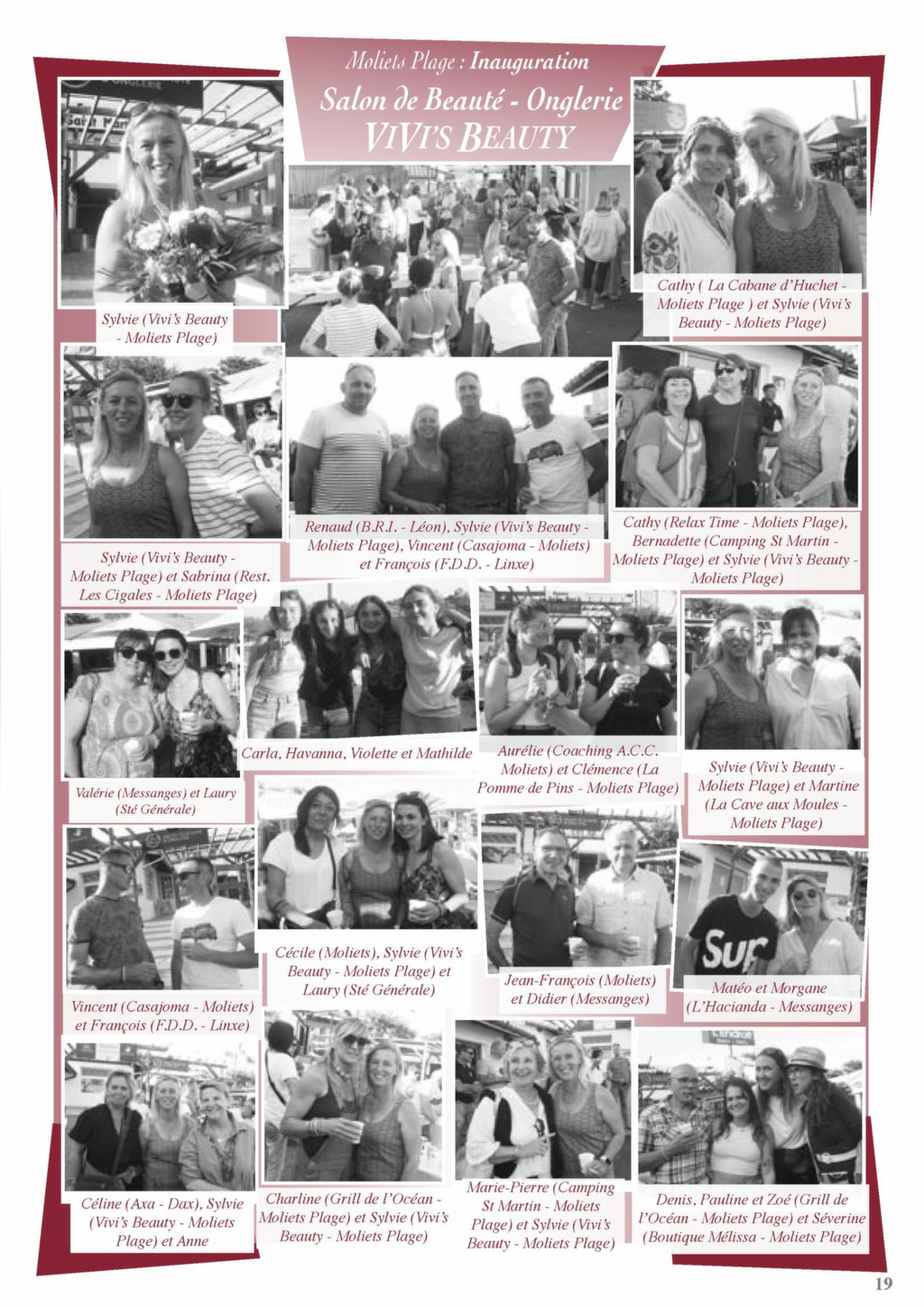 Moliets Plage : Inauguration
Salon de Beauté - Onglerie
VIVI'S BEAUTY

Sylvie (Vivi's Beauty - Moliets Plage)

Cathy ( La Cabane d'Huchet - Moliets Plage ) et Sylvie (Vivi's Beauty - Moliets Plage)

Sylvie (Vivi's Beauty - Moliets Plage) et Sabrina (Rest. Les Cigales - Moliets Plage)

Renaud (B.R.I. - Léon), Sylvie (Vivi's Beauty - Moliets Plage), Vincent (Casajoma - Moliets) et François (F.D.D. - Linxe)

Cathy (Relax Time - Moliets Plage), Bernadette (Camping St Martin - Moliets Plage) et Sylvie (Vivi's Beauty - Moliets Plage)

Valérie (Messanges) et Laury (Sté Générale)

Carla, Havanna, Violette et Mathilde

Aurélie (Coaching A.C.C. Moliets) et Clémence (La Pomme de Pins - Moliets Plage)

Sylvie (Vivi's Beauty - Moliets Plage) et Martine (La Cave aux Moules - Moliets Plage)

Vincent (Casajoma - Moliets) et François (F.D.D. - Linxe)

Cécile (Moliets), Sylvie (Vivi's Beauty - Moliets Plage) et Laury (Sté Générale)

Jean-François (Moliets) et Didier (Messanges)

Matéo et Morgane (L'Hacianda - Messanges)

Céline (Axa - Dax), Sylvie (Vivi's Beauty - Moliets Plage) et Anne

Charline (Grill de l'Océan - Moliets Plage) et Sylvie (Vivi's Beauty - Moliets Plage)

Marie-Pierre (Camping St Martin - Moliets Plage) et Sylvie (Vivi's Beauty - Moliets Plage)

Denis, Pauline et Zoé (Grill de l'Océan - Moliets Plage) et Séverine (Boutique Mélissa - Moliets Plage)

19